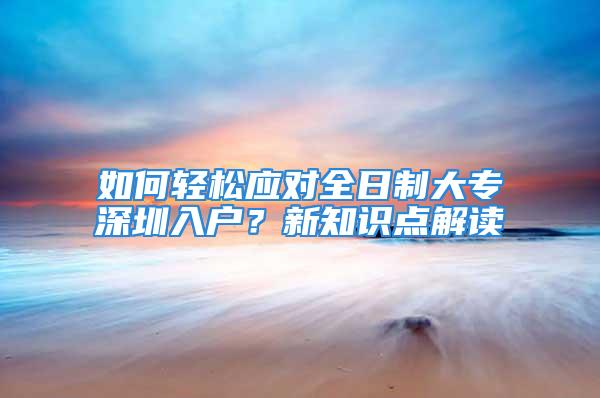 如何轻松应对全日制大专深圳入户？新知识点解读